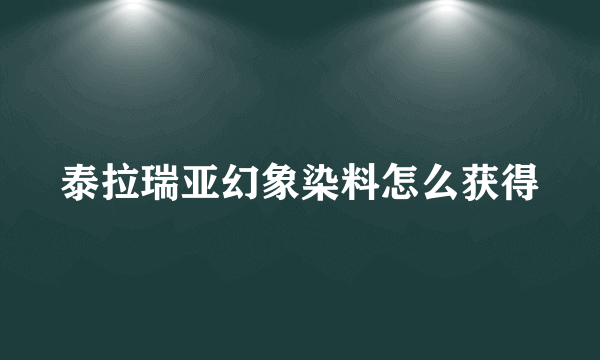 泰拉瑞亚幻象染料怎么获得